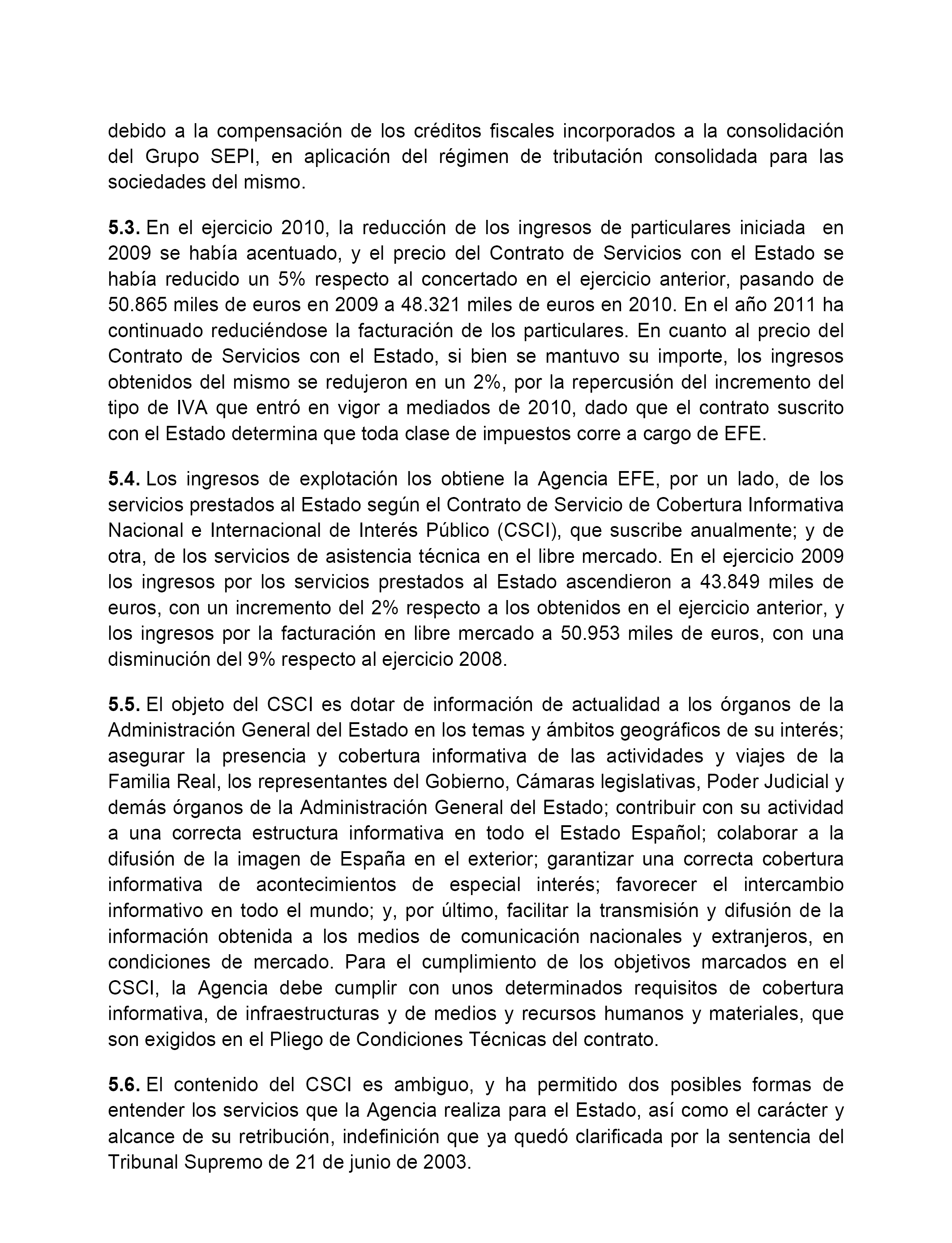 debido a la compensación de los créditos fiscales incorporados a la consolidación del Grupo SEPI, en aplicación del régimen de tributación consolidada para las sociedades del mismo.

5.3. En el ejercicio 2010, la reducción de los ingresos de particulares iniciada en 2009 se había acentuado, y el precio del Contrato de Servicios con el Estado se había reducido un 5% respecto al concertado en el ejercicio anterior, pasando de 50.865 miles de euros en 2009 a 48.321 miles de euros en 2010. En el año 2011 ha continuado reduciéndose la facturación de los particulares. En cuanto al precio del Contrato de Servicios con el Estado, si bien se mantuvo su importe, los ingresos obtenidos del mismo se redujeron en un 2%, por la repercusión del incremento del tipo de IVA que entró en vigor a mediados de 2010, dado que el contrato suscrito con el Estado determina que toda clase de impuestos corre a cargo de EFE.

5.4. Los ingresos de explotación los obtiene la Agencia EFE, por un lado, de los servicios prestados al Estado según el Contrato de Servicio de Cobertura Informativa Nacional e Internacional de Interés Público (CSCI), que suscribe anualmente; y de otra, de los servicios de asistencia técnica en el libre mercado. En el ejercicio 2009 los ingresos por los servicios prestados al Estado ascendieron a 43.849 miles de euros, con un incremento del 2% respecto a los obtenidos en el ejercicio anterior, y los ingresos por la facturación en libre mercado a 50.953 miles de euros, con una disminución del 9% respecto al ejercicio 2008.

5.5. El objeto del CSCI es dotar de información de actualidad a los órganos de la Administración General del Estado en los temas y ámbitos geográficos de su interés; asegurar la presencia y cobertura informativa de las actividades y viajes de la Familia Real, los representantes del Gobierno, Cámaras legislativas, Poder Judicial y demás órganos de la Administración General del Estado; contribuir con su actividad a una correcta estructura informativa en todo el Estado Español; colaborar a la difusión de la imagen de España en el exterior; garantizar una correcta cobertura informativa de acontecimientos de especial interés; favorecer el intercambio informativo en todo el mundo; y, por último, facilitar la transmisión y difusión de la información obtenida a los medios de comunicación nacionales y extranjeros, en condiciones de mercado. Para el cumplimiento de los objetivos marcados en el CSCI, la Agencia debe cumplir con unos determinados requisitos de cobertura informativa, de infraestructuras y de medios y recursos humanos y materiales, que son exigidos en el Pliego de Condiciones Técnicas del contrato.

5.6. El contenido del CSCI es ambiguo, y ha permitido dos posibles formas de entender los servicios que la Agencia realiza para el Estado, así como el carácter y alcance de su retribución, indefinición que ya quedó clarificada por la sentencia del Tribunal Supremo de 21 de junio de 2003.